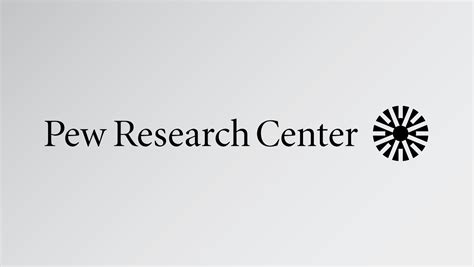 Pew Research Center